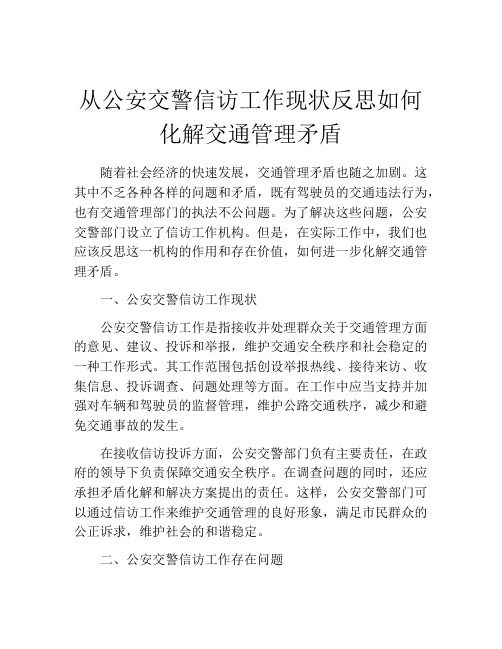 从公安交警信访工作现状反思如何化解交通管理矛盾

随着社会经济的快速发展，交通管理矛盾也随之加剧。这其中不乏各种各样的问题和矛盾，既有驾驶员的交通违法行为，也有交通管理部门的执法不公问题。为了解决这些问题，公安交警部门设立了信访工作机构。但是，在实际工作中，我们也应该反思这一机构的作用和存在价值，如何进一步化解交通管理矛盾。

一、公安交警信访工作现状

公安交警信访工作是指接收并处理群众关于交通管理方面的意见、建议、投诉和举报，维护交通安全秩序和社会稳定的一种工作形式。其工作范围包括创设举报热线、接待来访、收集信息、投诉调查、问题处理等方面。在工作中应当支持并加强对车辆和驾驶员的监督管理，维护公路交通秩序，减少和避免交通事故的发生。

在接收信访投诉方面，公安交警部门负有主要责任，在政府的领导下负责保障交通安全秩序。在调查问题的同时，还应承担矛盾化解和解决方案提出的责任。这样，公安交警部门可以通过信访工作来维护交通管理的良好形象，满足市民群众的公正诉求，维护社会的和谐稳定。

二、公安交警信访工作存在问题